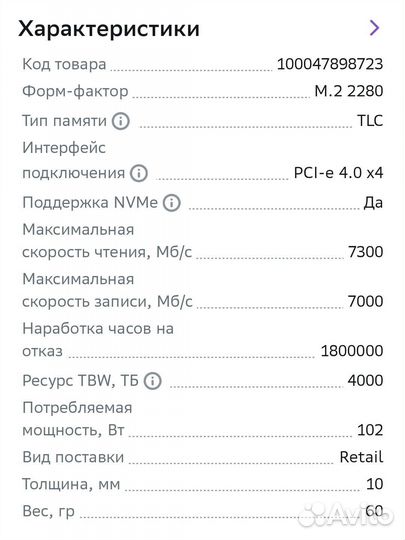 Характеристики

Код товара 100047898723
Форм-фактор M.2 2280
Тип памяти TLC
Интерфейс подключения PCI-e 4.0 x4
Поддержка NVMe Да
Максимальная скорость чтения, Мб/с 7300
Максимальная скорость записи, Мб/с 7000
Наработка часов на отказ 1800000
Ресурс TBW, ТБ 4000
Потребляемая мощность, Вт 102
Вид поставки Retail
Толщина, мм 10
Вес, гр 60

Avito